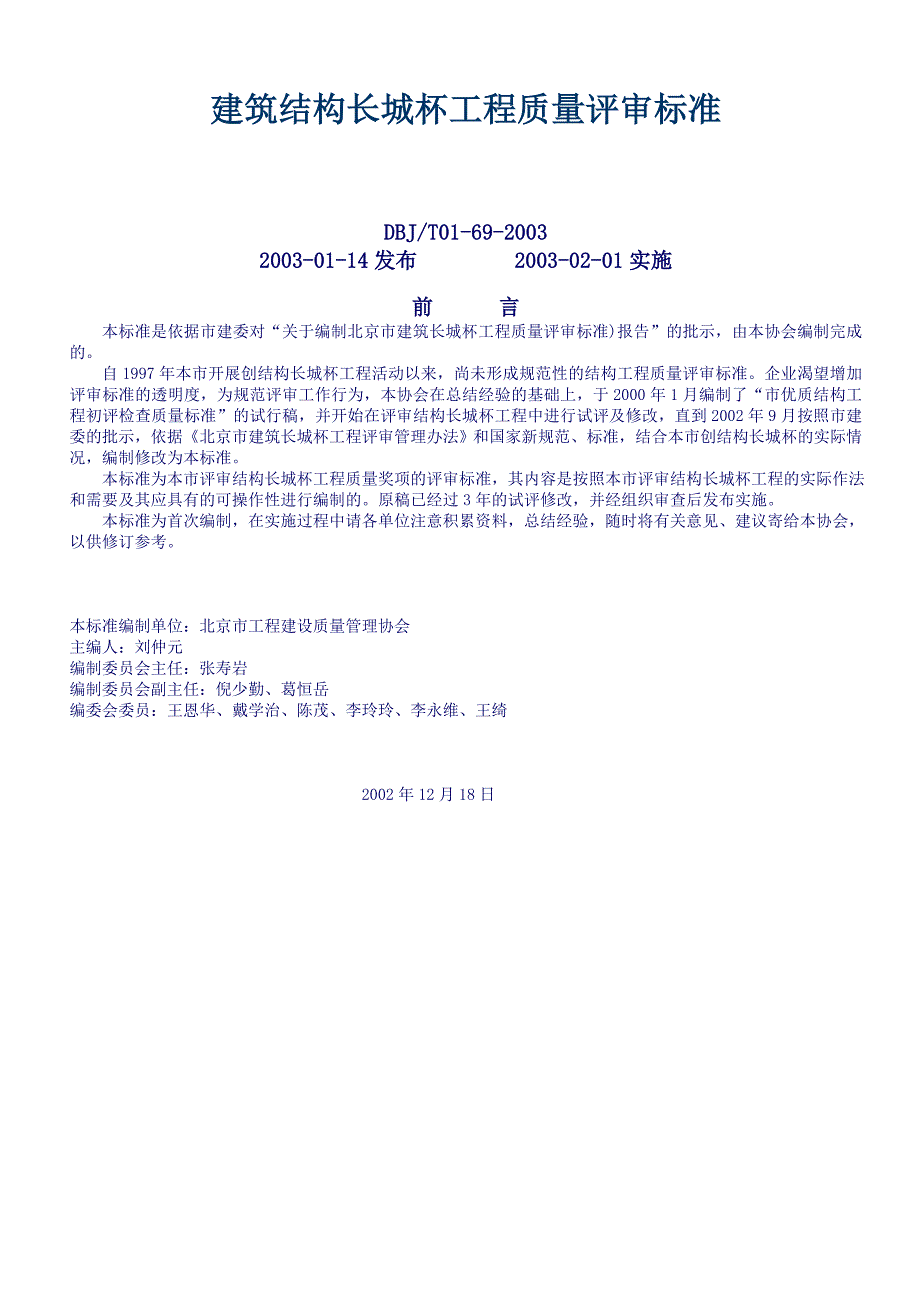 建筑结构长城杯工程质量评审标准

DBJ/T01-69-2003
2003-01-14 发布　　　　2003-02-01 实施

前　　言

本标准是依据市建委对“关于编制北京市建筑长城杯工程质量评审标准)报告”的批示，由本协会编制完成的。

自 1997 年本市开展创结构长城杯工程活动以来，尚未形成规范性的结构工程质量评审标准。企业渴望增加评审标准的透明度，为规范评审工作行为，本协会在总结经验的基础上，于 2000 年 1 月编制了“市优质结构工程初评检查质量标准”的试行稿，并开始在评审结构长城杯工程中进行试评及修改，直到 2002 年 9 月按照市建委的批示，依据《北京市建筑长城杯工程评审管理办法》和国家新规范、标准，结合本市创结构长城杯的实际情况，编制修改为本标准。

本标准为本市评审结构长城杯工程质量奖项的评审标准，其内容是按照本市评审结构长城杯工程的实际作法和需要及其应具有的可操作性进行编制的。原稿已经过 3 年的试评修改，并经组织审查后发布实施。

本标准为首次编制，在实施过程中请各单位注意积累资料，总结经验，随时将有关意见、建议寄给本协会，以供修订参考。

本标准编制单位：北京市工程建设质量管理协会
主编人：刘仲元
编制委员会主任：张寿岩
编制委员会副主任：倪少勤、葛恒岳
编委会委员：王恩华、戴学治、陈茂、李玲玲、李永维、王绮

2002 年 12 月 18 日